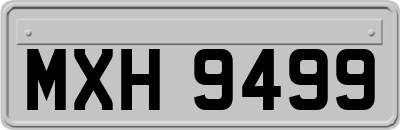 MXH 9499